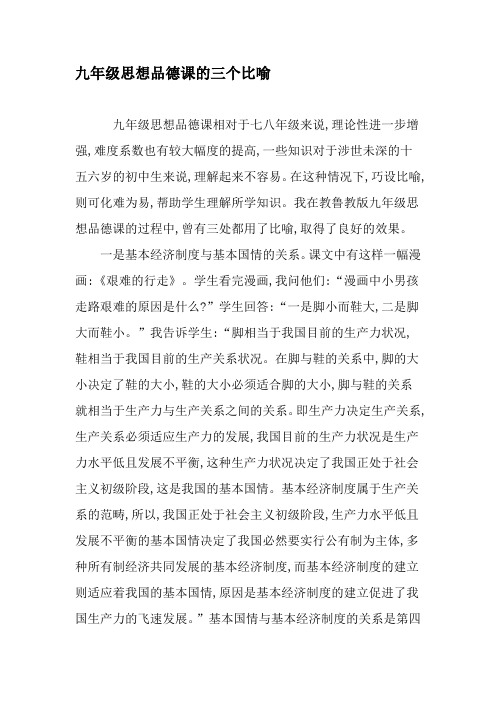 九年级思想品德课的三个比喻

九年级思想品德课相对于七八年级来说,理论性进一步增强,难度系数也有较大幅度的提高,一些知识对于涉世未深的十五六岁的初中生来说,理解起来不容易。在这种情况下,巧设比喻,则可化难为易,帮助学生理解所学知识。我在教鲁教版九年级思想品德课的过程中,曾有三处都用了比喻,取得了良好的效果。

一是基本经济制度与基本国情的关系。课文中有这样一幅漫画:《艰难的行走》。学生看完漫画,我问他们:“漫画中小男孩走路艰难的原因是什么?”学生回答:“一是脚小而鞋大,二是脚大而鞋小。”我告诉学生:“脚相当于我国目前的生产力状况,鞋相当于我国目前的生产关系状况。在脚与鞋的关系中,脚的大小决定了鞋的大小,鞋的大小必须适合脚的大小,脚与鞋的关系就相当于生产力与生产关系之间的关系。即生产力决定生产关系,生产关系必须适应生产力的发展,我国目前的生产力状况是生产力水平低且发展不平衡,这种生产力状况决定了我国正处于社会主义初级阶段,这是我国的基本国情。基本经济制度属于生产关系的范畴,所以,我国正处于社会主义初级阶段,生产力水平低且发展不平衡的基本国情决定了我国必然要实行公有制为主体,多种所有制经济共同发展的基本经济制度,而基本经济制度的建立则适应着我国的基本国情,原因是基本经济制度的建立促进了我国生产力的飞速发展。”基本国情与基本经济制度的关系是第四